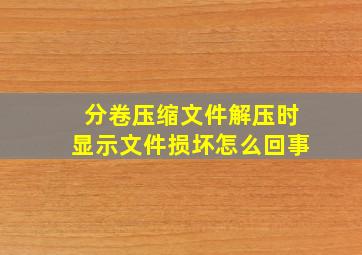 分卷压缩文件解压时
显示文件损坏怎么回事